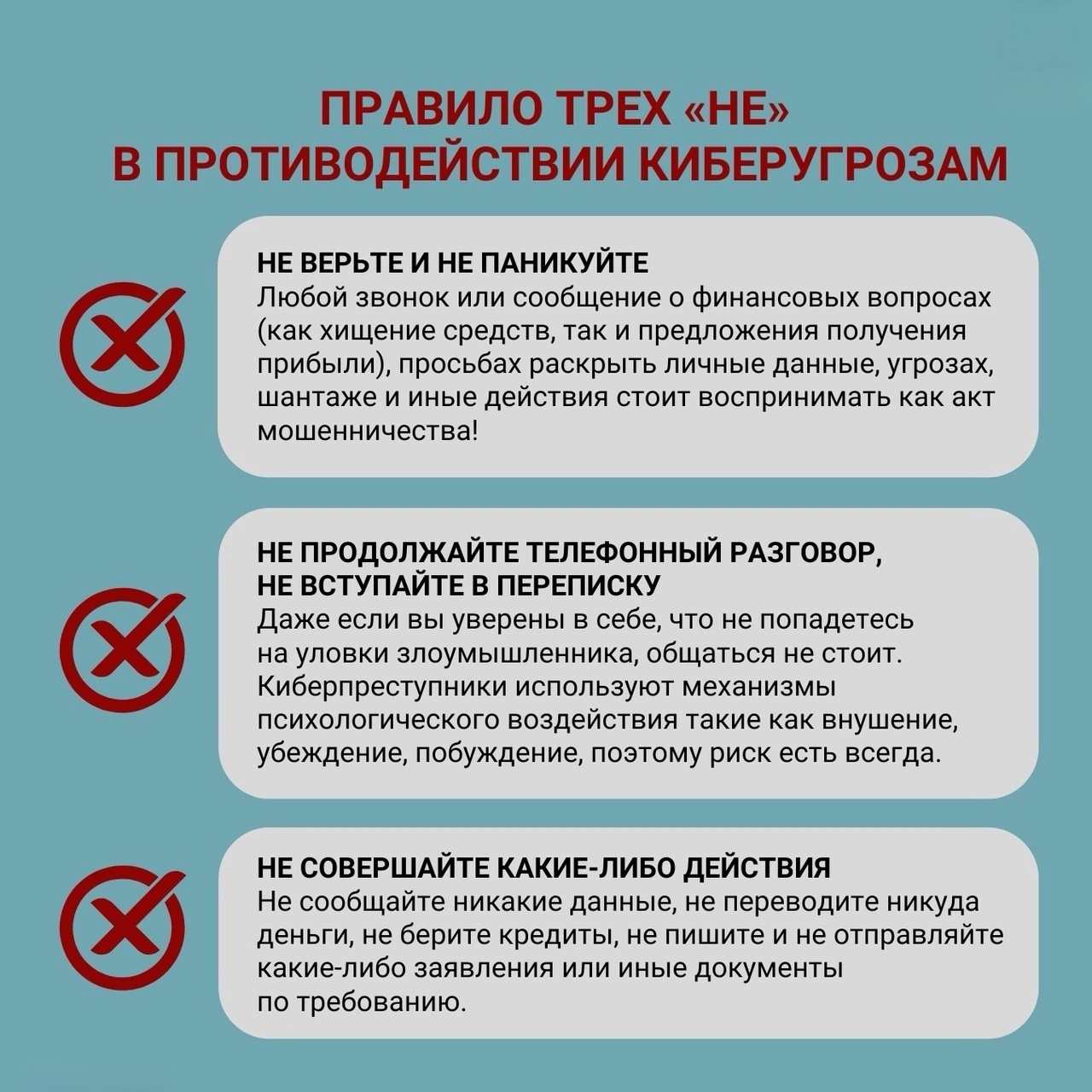 ПРАВИЛО ТРЕХ «НЕ»
В ПРОТИВОДЕЙСТВИИ КИБЕРУГРОЗАМ

НЕ ВЕРЬТЕ И НЕ ПАНИКУЙТЕ
Любой звонок или сообщение о финансовых вопросах (как хищение средств, так и предложения получения прибыли), просьбах раскрыть личные данные, угрозах, шантаже и иные действия стоит воспринимать как акт мошенничества!

НЕ ПРОДОЛЖАЙТЕ ТЕЛЕФОННЫЙ РАЗГОВОР, НЕ ВСТУПАЙТЕ В ПЕРЕПИСКУ
Даже если вы уверены в себе, что не попадетесь на уловки злоумышленника, общаться не стоит. Киберпреступники используют механизмы психологического воздействия такие как внушение, убеждение, побуждение, поэтому риск есть всегда.

НЕ СОВЕРШАЙТЕ КАКИЕ-ЛИБО ДЕЙСТВИЯ
Не сообщайте никакие данные, не переводите никуда деньги, не берите кредиты, не пишите и не отправляйте какие-либо заявления или иные документы по требованию.